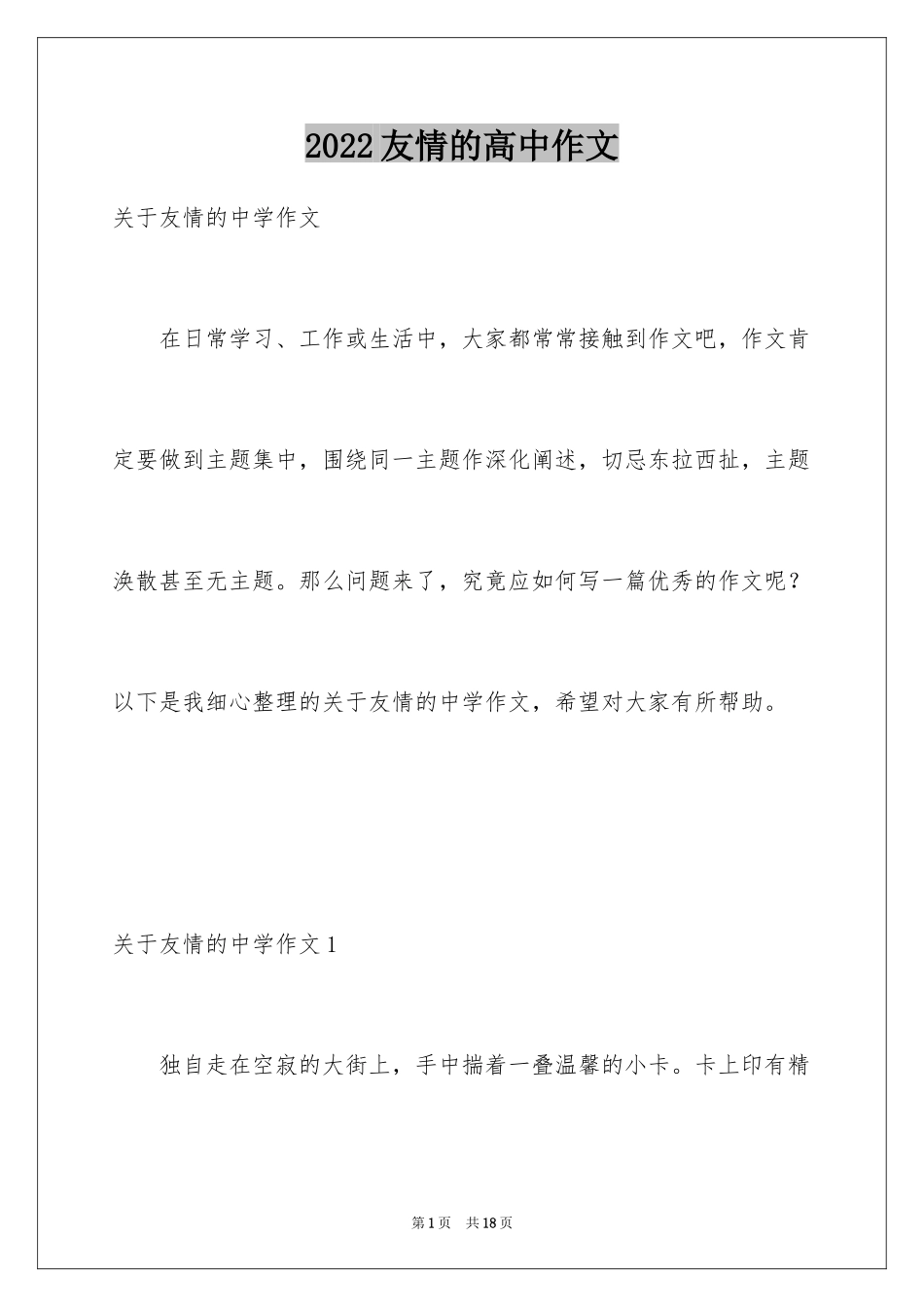 2022友情的高中作文

关于友情的中学作文

在日常学习、工作或生活中，大家都常常接触到作文吧，作文肯定要做到主题集中，围绕同一主题作深化阐述，切忌东拉西扯，主题涣散甚至无主题。那么问题来了，究竟应如何写一篇优秀的作文呢？以下是我细心整理的关于友情的中学作文，希望对大家有所帮助。

关于友情的中学作文1

独自走在空寂的大街上，手中揣着一叠温馨的小卡。卡上印有精

第1页 共18页